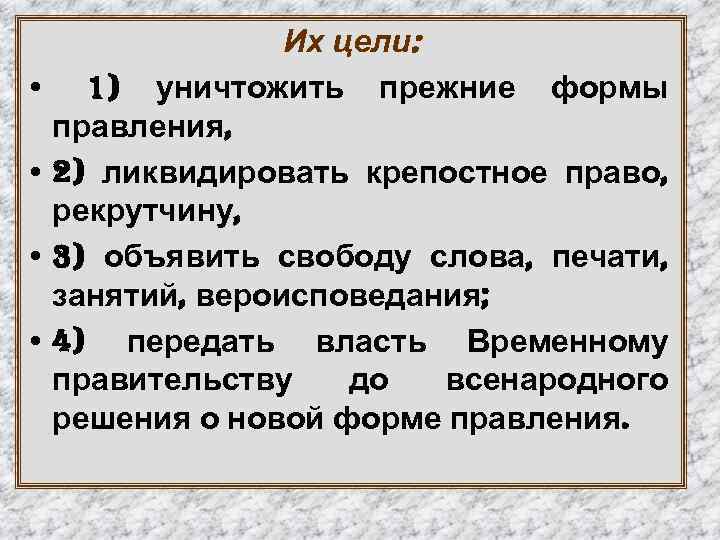 Их цели:

• 1) уничтожить прежние формы правления,

• 2) ликвидировать крепостное право, рекрутчину,

• 3) объявить свободу слова, печати, занятий, вероисповедания;

• 4) передать власть Временному правительству до всенародного решения о новой форме правления.